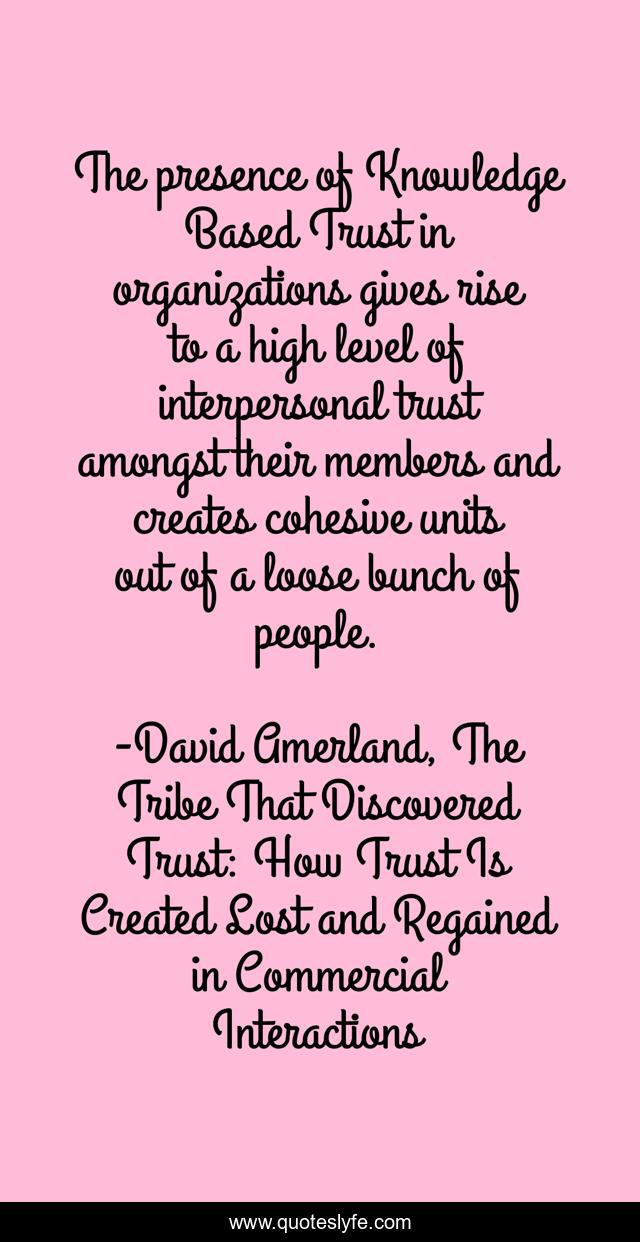 The presence of Knowledge Based Trust in organizations gives rise to a high level of interpersonal trust amongst their members and creates cohesive units out of a loose bunch of people.

-David Amerland, The Tribe That Discovered Trust: How Trust Is Created Lost and Regained in Commercial Interactions

www.quoteslyfe.com